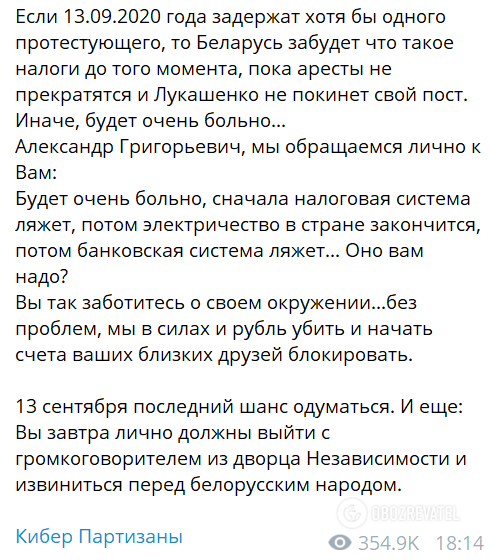 Если 13.09.2020 года задержат хотя бы одного протестующего, то Беларусь забудет что такое налоги до того момента, пока аресты не прекратятся и Лукашенко не покинет свой пост. Иначе, будет очень больно...
Александр Григорьевич, мы обращаемся лично к Вам:
Будет очень больно, сначала налоговая система ляжет, потом электричество в стране закончится, потом банковская система ляжет... Оно вам надо?
Вы так заботитесь о своем окружении...без проблем, мы в силах и рубль убить и начать счета ваших близких друзей блокировать.

13 сентября последний шанс одуматься. И еще: Вы завтра лично должны выйти с громкоговорителем из дворца Независимости и извиниться перед белорусским народом.

OBOZREVATEL

Кибер Партизаны

354.9K 18:14